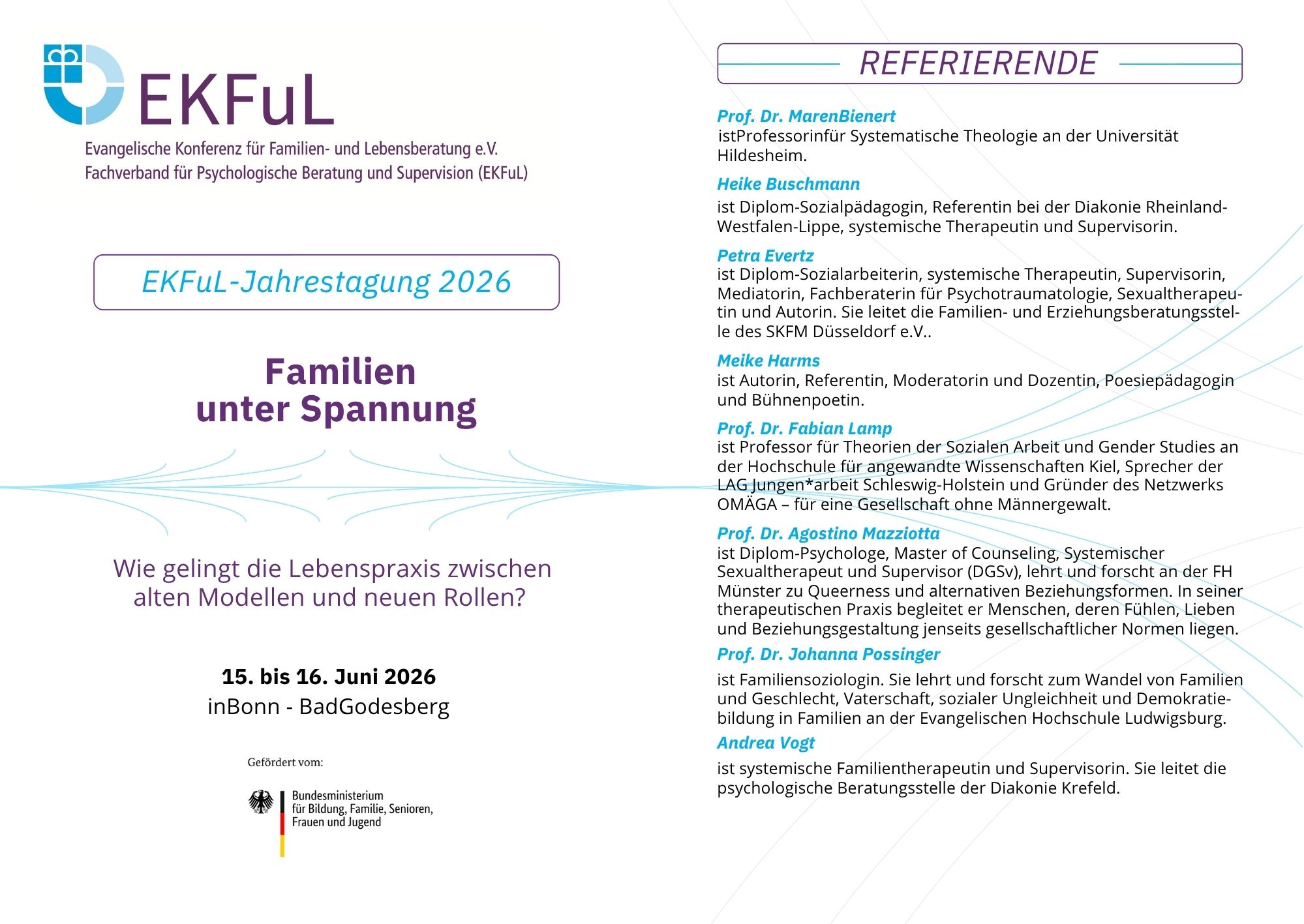 EKFuL

Evangelische Konferenz für Familien- und Lebensberatung e.V.
Fachverband für Psychologische Beratung und Supervision (EKFuL)

EKFuL-Jahrestagung 2026

Familien
unter Spannung

Wie gelingt die Lebenspraxis zwischen alten Modellen und neuen Rollen?

15. bis 16. Juni 2026
inBonn - BadGodesberg

Gefördert vom:

Bundesministerium
für Bildung, Familie, Senioren,
Frauen und Jugend

REFERIERENDE

Prof. Dr. MarenBienert
istProfessorinfür Systematische Theologie an der Universität Hildesheim.

Heike Buschmann
ist Diplom-Sozialpädagogin, Referentin bei der Diakonie Rheinland-Westfalen-Lippe, systemische Therapeutin und Supervisorin.

Petra Evertz
ist Diplom-Sozialarbeiterin, systemische Therapeutin, Supervisorin, Mediatorin, Fachberaterin für Psychotraumatologie, Sexualtherapeutin und Autorin. Sie leitet die Familien- und Erziehungsberatungsstelle des SKFM Düsseldorf e.V..

Meike Harms
ist Autorin, Referentin, Moderatorin und Dozentin, Poesiepädagogin und Bühnenpoetin.

Prof. Dr. Fabian Lamp
ist Professor für Theorien der Sozialen Arbeit und Gender Studies an der Hochschule für angewandte Wissenschaften Kiel, Sprecher der LAG Jungen*arbeit Schleswig-Holstein und Gründer des Netzwerks OMÄGA – für eine Gesellschaft ohne Männergewalt.

Prof. Dr. Agostino Mazziotta
ist Diplom-Psychologe, Master of Counseling, Systemischer Sexualtherapeut und Supervisor (DGSv), lehrt und forscht an der FH Münster zu Queerness und alternativen Beziehungsformen. In seiner therapeutischen Praxis begleitet er Menschen, deren Fühlen, Lieben und Beziehungsgestaltung jenseits gesellschaftlicher Normen liegen.

Prof. Dr. Johanna Possinger
ist Familiensoziologin. Sie lehrt und forscht zum Wandel von Familien und Geschlecht, Vaterschaft, sozialer Ungleichheit und Demokratiebildung in Familien an der Evangelischen Hochschule Ludwigsburg.

Andrea Vogt
ist systemische Familientherapeutin und Supervisorin. Sie leitet die psychologische Beratungsstelle der Diakonie Krefeld.